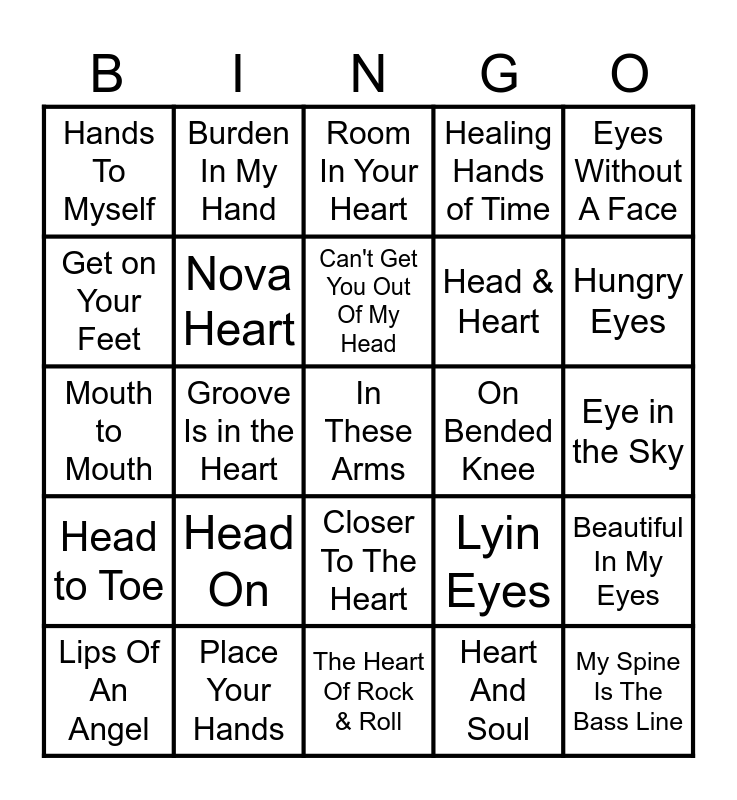 | B | I | N | G | O |
|---|---|---|---|---|
| Hands To Myself | Burden In My Hand | Room In Your Heart | Healing Hands of Time | Eyes Without A Face |
| Get on Your Feet | Nova Heart | Can't Get You Out Of My Head | Head & Heart | Hungry Eyes |
| Mouth to Mouth | Groove Is in the Heart | In These Arms | On Bended Knee | Eye in the Sky |
| Head to Toe | Head On | Closer To The Heart | Lyin Eyes | Beautiful In My Eyes |
| Lips Of An Angel | Place Your Hands | The Heart Of Rock & Roll | Heart And Soul | My Spine Is The Bass Line |